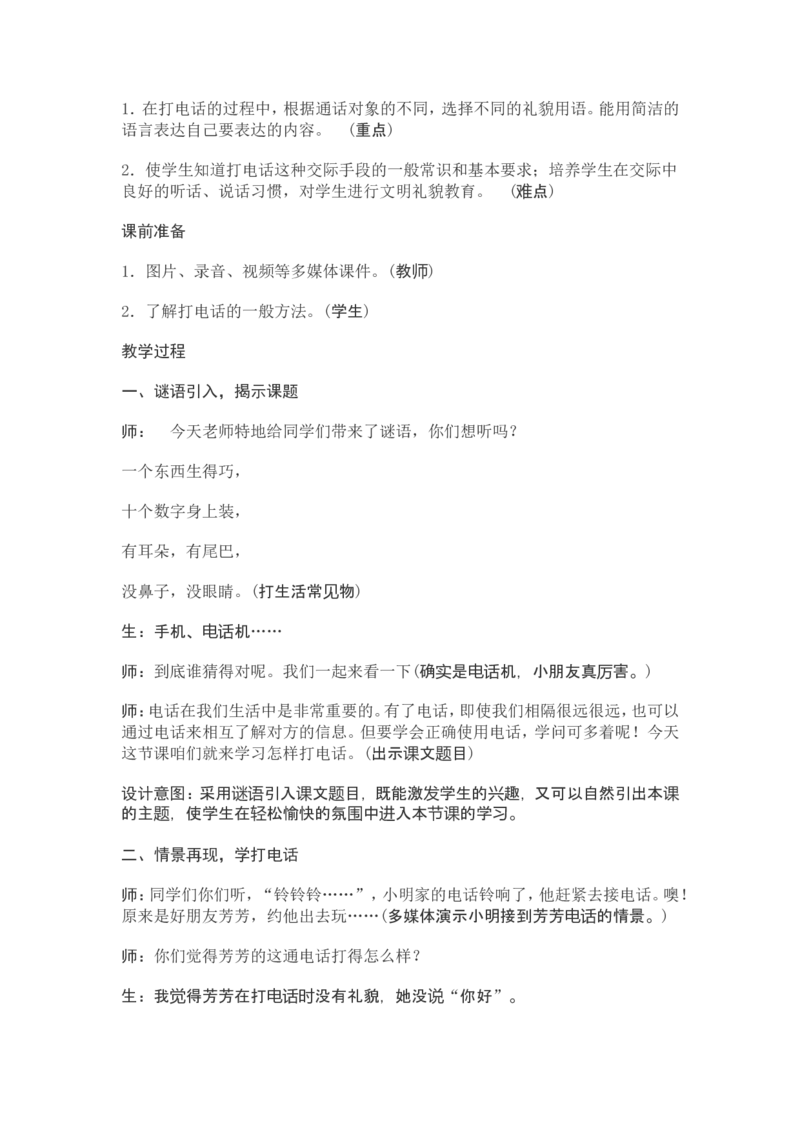 1. 在打电话的过程中，根据通话对象的不同，选择不同的礼貌用语。能用简洁的语言表达自己要表达的内容。 （重点）

2. 使学生知道打电话这种交际手段的一般常识和基本要求；培养学生在交际中良好的听话、说话习惯，对学生进行文明礼貌教育。 （难点）

课前准备

1. 图片、录音、视频等多媒体课件。（教师）

2. 了解打电话的一般方法。（学生）

教学过程

一、谜语引入，揭示课题

师： 今天老师特地给同学们带来了谜语，你们想听吗？

一个东西生得巧，

十个数字身上装，

有耳朵，有尾巴，

没鼻子，没眼睛。（打生活常见物）

生：手机、电话机……

师：到底谁猜得对呢。我们一起来看一下（确实是电话机，小朋友真厉害。）

师：电话在我们生活中是非常重要的。有了电话，即使我们相隔很远很远，也可以通过电话来相互了解对方的信息。但要学会正确使用电话，学问可多着呢！今天这节课咱们就来学习怎样打电话。（出示课文题目）

设计意图：采用谜语引入课文题目，既能激发学生的兴趣，又可以自然引出本课的主题，使学生在轻松愉快的氛围中进入本节课的学习。

二、情景再现，学打电话

师：同学们你们听，“铃铃铃……”，小明家的电话铃响了，他赶紧去接电话。噢！原来是好朋友芳芳，约他出去玩……（多媒体演示小明接到芳芳电话的情景。）

师：你们觉得芳芳的这通电话打得怎么样？

生：我觉得芳芳在打电话时没有礼貌，她没说“你好”。